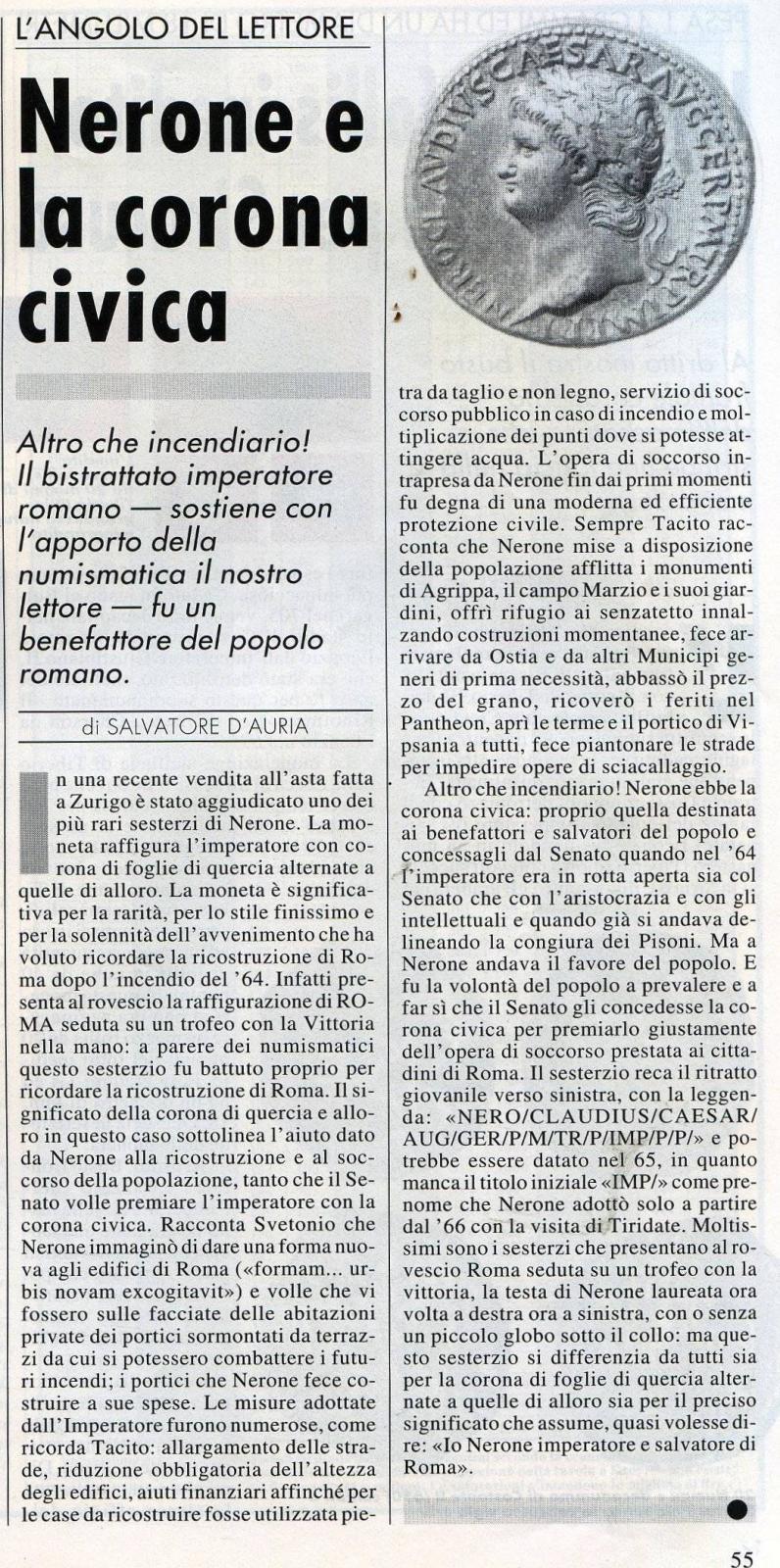 L'ANGOLO DEL LETTORE

Nerone e la corona civica

Altro che incendiario! Il bistrattato imperatore romano — sostiene con l'apporto della numismatica il nostro lettore — fu un benefattore del popolo romano.

di SALVATORE D'AURIA

In una recente vendita all'asta fatta a Zurigo è stato aggiudicato uno dei più rari sesterzi di Nerone. La moneta raffigura l'imperatore con corona di foglie di quercia alternate a quelle di alloro. La moneta è significativa per la rarità, per lo stile finissimo e per la solennità dell'avvenimento che ha voluto ricordare la ricostruzione di Roma dopo l'incendio del '64. Infatti presenta al rovescio la raffigurazione di ROMA seduta su un trofeo con la Vittoria nella mano: a parere dei numismatici questo sesterzio fu battuto proprio per ricordare la ricostruzione di Roma. Il significato della corona di quercia e alloro in questo caso sottolinea l'aiuto dato da Nerone alla ricostruzione e al soccorso della popolazione, tanto che il Senato volle premiare l'imperatore con la corona civica. Racconta Svetonio che Nerone immaginò di dare una forma nuova agli edifici di Roma («formam... urbis novam excogitavit») e volle che vi fossero sulle facciate delle abitazioni private dei portici sormontati da terrazzi da cui si potessero combattere i futuri incendi; i portici che Nerone fece costruire a sue spese. Le misure adottate dall'Imperatore furono numerose, come ricorda Tacito: allargamento delle strade, riduzione obbligatoria dell'altezza degli edifici, aiuti finanziari affinché per le case da ricostruire fosse utilizzata pietra da taglio e non legno, servizio di soccorso pubblico in caso di incendio e moltiplicazione dei punti dove si potesse attingere acqua. L'opera di soccorso intrapresa da Nerone fin dai primi momenti fu degna di una moderna ed efficiente protezione civile. Sempre Tacito racconta che Nerone mise a disposizione della popolazione afflitta i monumenti di Agrippa, il campo Marzio e i suoi giardini, offrì rifugio ai senzatetto innalzando costruzioni momentanee, fece arrivare da Ostia e da altri Municipi generi di prima necessità, abbassò il prezzo del grano, ricoverò i feriti nel Pantheon, aprì le terme e il portico di Vipsania a tutti, fece piantonare le strade per impedire opere di sciacallaggio.

Altro che incendiario! Nerone ebbe la corona civica: proprio quella destinata ai benefattori e salvatori del popolo e concessagli dal Senato quando nel '64 l'imperatore era in rotta aperta sia col Senato che con l'aristocrazia e con gli intellettuali e quando già si andava delineando la congiura dei Pisoni. Ma a Nerone andava il favore del popolo. E fu la volontà del popolo a prevalere e a far sì che il Senato gli concedesse la corona civica per premiarlo giustamente dell'opera di soccorso prestata ai cittadini di Roma. Il sesterzio reca il ritratto giovanile verso sinistra, con la leggenda: «NERO/CLAUDIUS/CAESAR/AUG/GER/P/M/TR/P/IMP/P/P/» e potrebbe essere datato nel 65, in quanto manca il titolo iniziale «IMP/» come prenome che Nerone adottò solo a partire dal '66 con la visita di Tiridate. Moltissimi sono i sesterzi che presentano al rovescio Roma seduta su un trofeo con la vittoria, la testa di Nerone laureata ora volta a destra ora a sinistra, con o senza un piccolo globo sotto il collo: ma questo sesterzio si differenzia da tutti sia per la corona di foglie di quercia alternate a quelle di alloro sia per il preciso significato che assume, quasi volesse dire: «Io Nerone imperatore e salvatore di Roma».

55